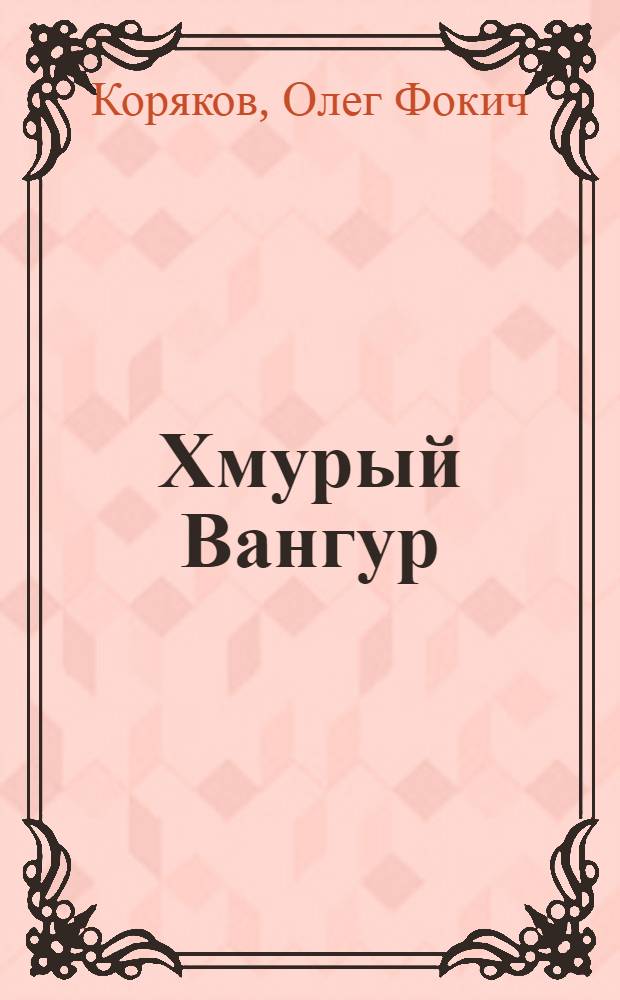 Коряков, Олег Фокич

Хмурый Вангур